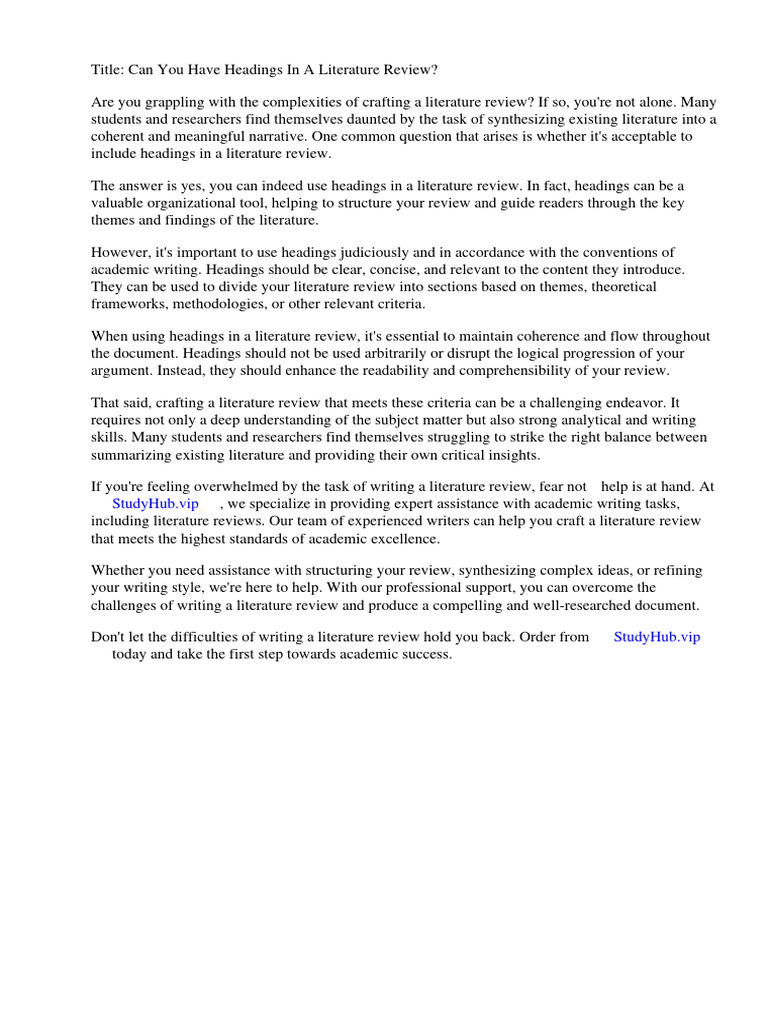 Title: Can You Have Headings In A Literature Review?

Are you grappling with the complexities of crafting a literature review? If so, you're not alone. Many students and researchers find themselves daunted by the task of synthesizing existing literature into a coherent and meaningful narrative. One common question that arises is whether it's acceptable to include headings in a literature review.

The answer is yes, you can indeed use headings in a literature review. In fact, headings can be a valuable organizational tool, helping to structure your review and guide readers through the key themes and findings of the literature.

However, it's important to use headings judiciously and in accordance with the conventions of academic writing. Headings should be clear, concise, and relevant to the content they introduce. They can be used to divide your literature review into sections based on themes, theoretical frameworks, methodologies, or other relevant criteria.

When using headings in a literature review, it's essential to maintain coherence and flow throughout the document. Headings should not be used arbitrarily or disrupt the logical progression of your argument. Instead, they should enhance the readability and comprehensibility of your review.

That said, crafting a literature review that meets these criteria can be a challenging endeavor. It requires not only a deep understanding of the subject matter but also strong analytical and writing skills. Many students and researchers find themselves struggling to strike the right balance between summarizing existing literature and providing their own critical insights.

If you're feeling overwhelmed by the task of writing a literature review, fear not help is at hand. At StudyHub.vip , we specialize in providing expert assistance with academic writing tasks, including literature reviews. Our team of experienced writers can help you craft a literature review that meets the highest standards of academic excellence.

Whether you need assistance with structuring your review, synthesizing complex ideas, or refining your writing style, we're here to help. With our professional support, you can overcome the challenges of writing a literature review and produce a compelling and well-researched document.

Don't let the difficulties of writing a literature review hold you back. Order from StudyHub.vip today and take the first step towards academic success.